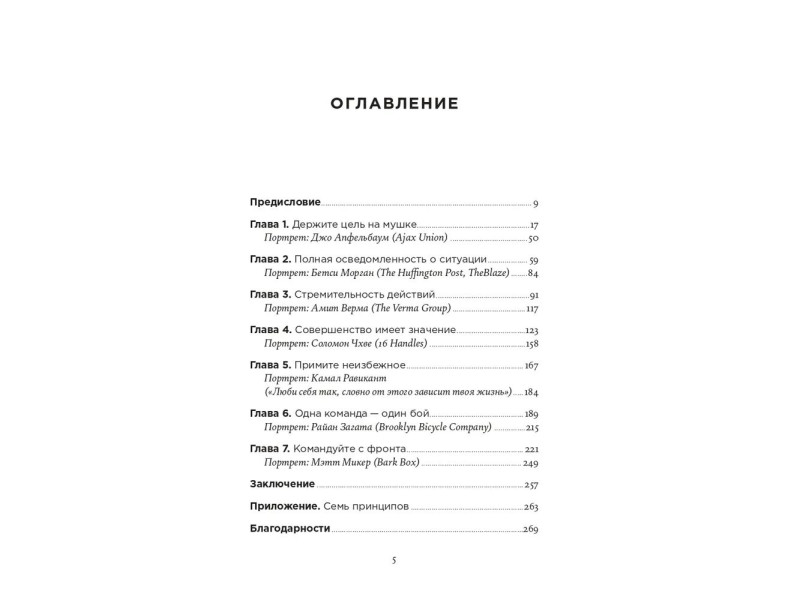 ОГЛАВЛЕНИЕ

Предисловие ... 9

Глава 1. Держите цель на мушке ... 17
Портрет: Джо Апфельбаум (Ajax Union) ... 50

Глава 2. Полная осведомленность о ситуации ... 59
Портрет: Бетси Морган (The Huffington Post, TheBlaze) ... 84

Глава 3. Стремительность действий ... 91
Портрет: Амит Верма (The Verma Group) ... 117

Глава 4. Совершенство имеет значение ... 123
Портрет: Соломон Чхве (16 Handles) ... 158

Глава 5. Примите неизбежное ... 167
Портрет: Камал Равикант («Люби себя так, словно от этого зависит твоя жизнь») ... 184

Глава 6. Одна команда — один бой ... 189
Портрет: Райан Загата (Brooklyn Bicycle Company) ... 215

Глава 7. Командуйте с фронта ... 221
Портрет: Мэтт Микер (Bark Box) ... 249

Заключение ... 257

Приложение. Семь принципов ... 263

Благодарности ... 269

5